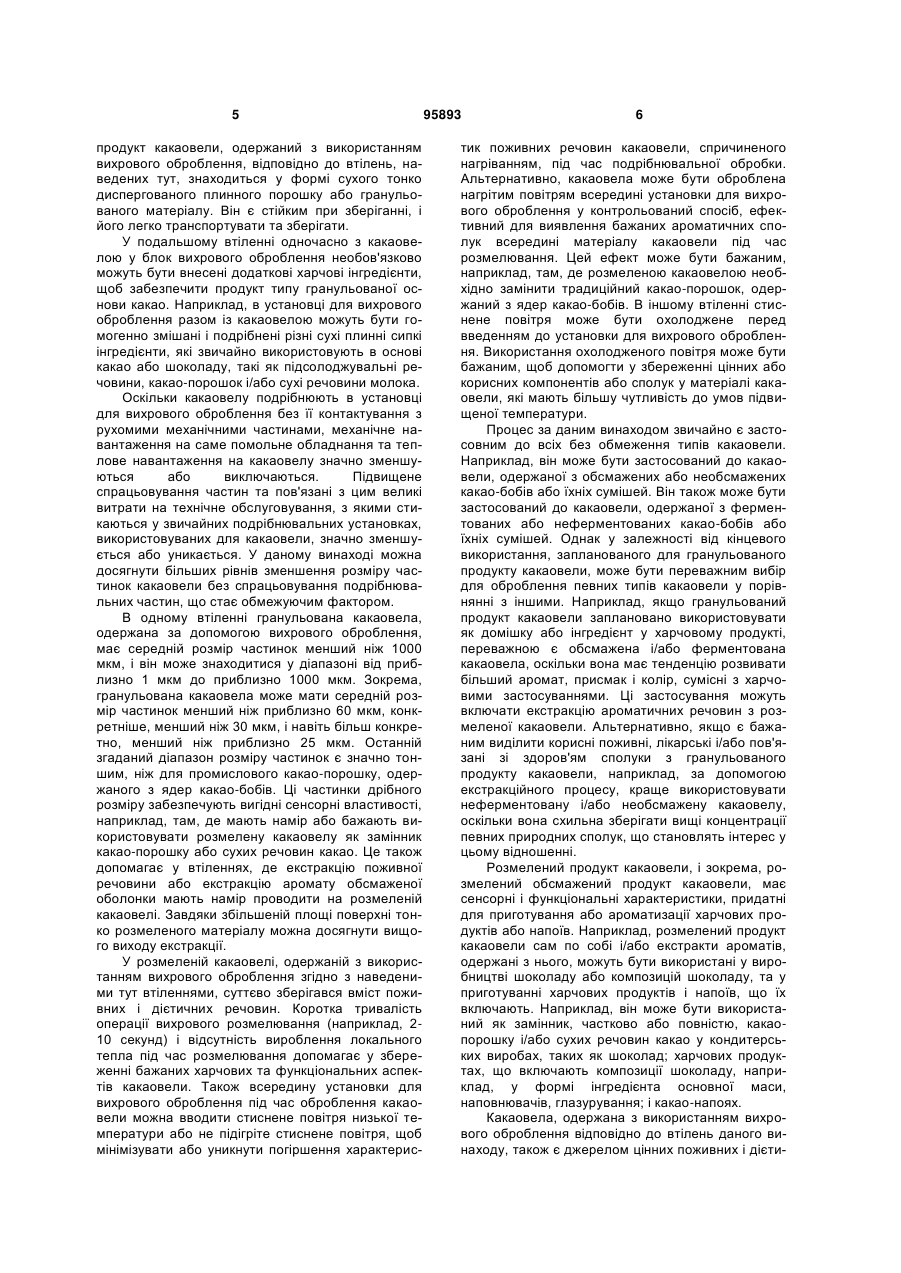 5 95893 6

продукт какаовели, одержаний з використанням вихрового оброблення, відповідно до втілень, наведених тут, знаходиться у формі сухого тонко диспергованого плинного порошку або гранульованого матеріалу. Він є стійким при зберіганні, і його легко транспортувати та зберігати.

У подальшому втіленні одночасно з какаовелою у блок вихрового оброблення необов'язково можуть бути внесені додаткові харчові інгредієнти, щоб забезпечити продукт типу гранульованої основи какао. Наприклад, в установці для вихрового оброблення разом із какаовелою можуть бути гомогенно змішані і подрібнені різні сухі плинні сипкі інгредієнти, які звичайно використовують в основі какао або шоколаду, такі як підсолоджувальні речовини, какао-порошок і/або сухі речовини молока.

Оскільки какаовелу подрібнюють в установці для вихрового оброблення без її контактування з рухомими механічними частинами, механічне навантаження на саме помольне обладнання та теплове навантаження на какаовелу значно зменшуються або виключаються. Підвищене спрацьовування частин та пов'язані з цим великі витрати на технічне обслуговування, з якими стикаються у звичайних подрібнювальних установках, використовуваних для какаовели, значно зменшується або уникається. У даному винаході можна досягнути більших рівнів зменшення розміру частинок какаовели без спрацьовування подрібнювальних частин, що стає обмежуючим фактором.

В одному втіленні гранульована какаовела, одержана за допомогою вихрового оброблення, має середній розмір частинок менший ніж 1000 мкм, і він може знаходитися у діапазоні від приблизно 1 мкм до приблизно 1000 мкм. Зокрема, гранульована какаовела може мати середній розмір частинок менший ніж приблизно 60 мкм, конкретніше, менший ніж 30 мкм, і навіть більш конкретно, менший ніж приблизно 25 мкм. Останній згаданий діапазон розміру частинок є значно тоншим, ніж для промислового какао-порошку, одержаного з ядер какао-бобів. Ці частинки дрібного розміру забезпечують вигідні сенсорні властивості, наприклад, там, де мають намір або бажають використовувати розмелену какаовелу як замінник какао-порошку або сухих речовин какао. Це також допомагає у втіленнях, де екстракцію поживної речовини або екстракцію аромату обсмаженої оболонки мають намір проводити на розмеленій какаовелі. Завдяки збільшеній площі поверхні тонко розмеленого матеріалу можна досягнути вищого виходу екстракції.

У розмеленій какаовелі, одержаній з використанням вихрового оброблення згідно з наведеними тут втіленнями, суттєво зберігався вміст поживних і дієтичних речовин. Коротка тривалість операції вихрового розмелювання (наприклад, 2-10 секунд) і відсутність вироблення локального тепла під час розмелювання допомагає у збереженні бажаних харчових та функціональних аспектів какаовели. Також всередину установки для вихрового оброблення під час оброблення какаовели можна вводити стиснене повітря низької температури або не підігріте стиснене повітря, щоб мінімізувати або уникнути погіршення характеристик поживних речовин какаовели, спричиненого нагріванням, під час подрібнювальної обробки. Альтернативно, какаовела може бути оброблена нагрітим повітрям всередині установки для вихрового оброблення у контрольований спосіб, ефективний для виявлення бажаних ароматичних сполук всередині матеріалу какаовели під час розмелювання. Цей ефект може бути бажаним, наприклад, там, де розмеленою какаовелою необхідно замінити традиційний какао-порошок, одержаний з ядер какао-бобів. В іншому втіленні стиснене повітря може бути охолоджене перед введенням до установки для вихрового оброблення. Використання охолодженого повітря може бути бажаним, щоб допомогти у збереженні цінних або корисних компонентів або сполук у матеріалі какаовели, які мають більшу чутливість до умов підвищеної температури.

Процес за даним винаходом звичайно є застосовним до всіх без обмеження типів какаовели. Наприклад, він може бути застосований до какаовели, одержаної з обсмажених або необсмажених какао-бобів або їхніх сумішей. Він також може бути застосований до какаовели, одержаної з ферментованих або неферментованих какао-бобів або їхніх сумішей. Однак у залежності від кінцевого використання, запланованого для гранульованого продукту какаовели, може бути переважним вибір для оброблення певних типів какаовели у порівнянні з іншими. Наприклад, якщо гранульований продукт какаовели заплановано використовувати як домішку або інгредієнт у харчовому продукті, переважною є обсмажена і/або ферментована какаовела, оскільки вона має тенденцію розвивати більший аромат, присмак і колір, сумісні з харчовими застосуваннями. Ці застосування можуть включати екстракцію ароматичних речовин з розмеленої какаовели. Альтернативно, якщо є бажаним виділити корисні поживні, лікарські і/або пов'язані зі здоров'ям сполуки з гранульованого продукту какаовели, наприклад, за допомогою екстракційного процесу, краще використовувати неферментовану і/або необсмажену какаовелу, оскільки вона схильна зберігати вищі концентрації певних природних сполук, що становлять інтерес у цьому відношенні.

Розмелений продукт какаовели, і зокрема, розмелений обсмажений продукт какаовели, має сенсорні і функціональні характеристики, придатні для приготування або ароматизації харчових продуктів або напоїв. Наприклад, розмелений продукт какаовели сам по собі і/або екстракти ароматів, одержані з нього, можуть бути використані у виробництві шоколаду або композицій шоколаду, та у приготуванні харчових продуктів і напоїв, що їх включають. Наприклад, він може бути використаний як замінник, частково або повністю, какао-порошку і/або сухих речовин какао у кондитерських виробах, таких як шоколад; харчових продуктах, що включають композиції шоколаду, наприклад, у формі інгредієнта основної маси, наповнювачів, глазурування; і какао-напоях.

Какаовела, одержана з використанням вихрового оброблення відповідно до втілень даного винаходу, також є джерелом цінних поживних і дієти-